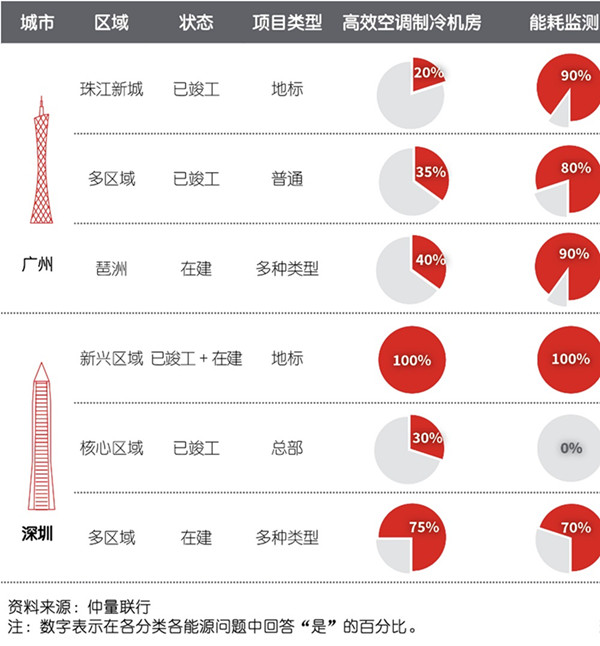 | 城市 | 区域 | 状态 | 项目类型 | 高效空调制冷机房 | 能耗监测 |
|---|---|---|---|---|---|
| 广州 | 珠江新城 | 已竣工 | 地标 | 20% | 90% |
| | 多区域 | 已竣工 | 普通 | 35% | 80% |
| | 琶洲 | 在建 | 多种类型 | 40% | 90% |
| 深圳 | 新兴区域 | 已竣工 + 在建 | 地标 | 100% | 100% |
| | 核心区域 | 已竣工 | 总部 | 30% | 0% |
| | 多区域 | 在建 | 多种类型 | 75% | 70% |

资料来源：仲量联行
注：数字表示在各分类各能源问题中回答“是”的百分比。